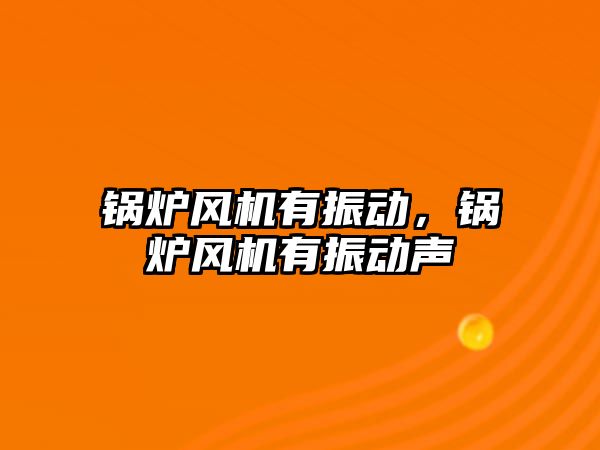 锅炉风机有振动，锅炉风机有振动声